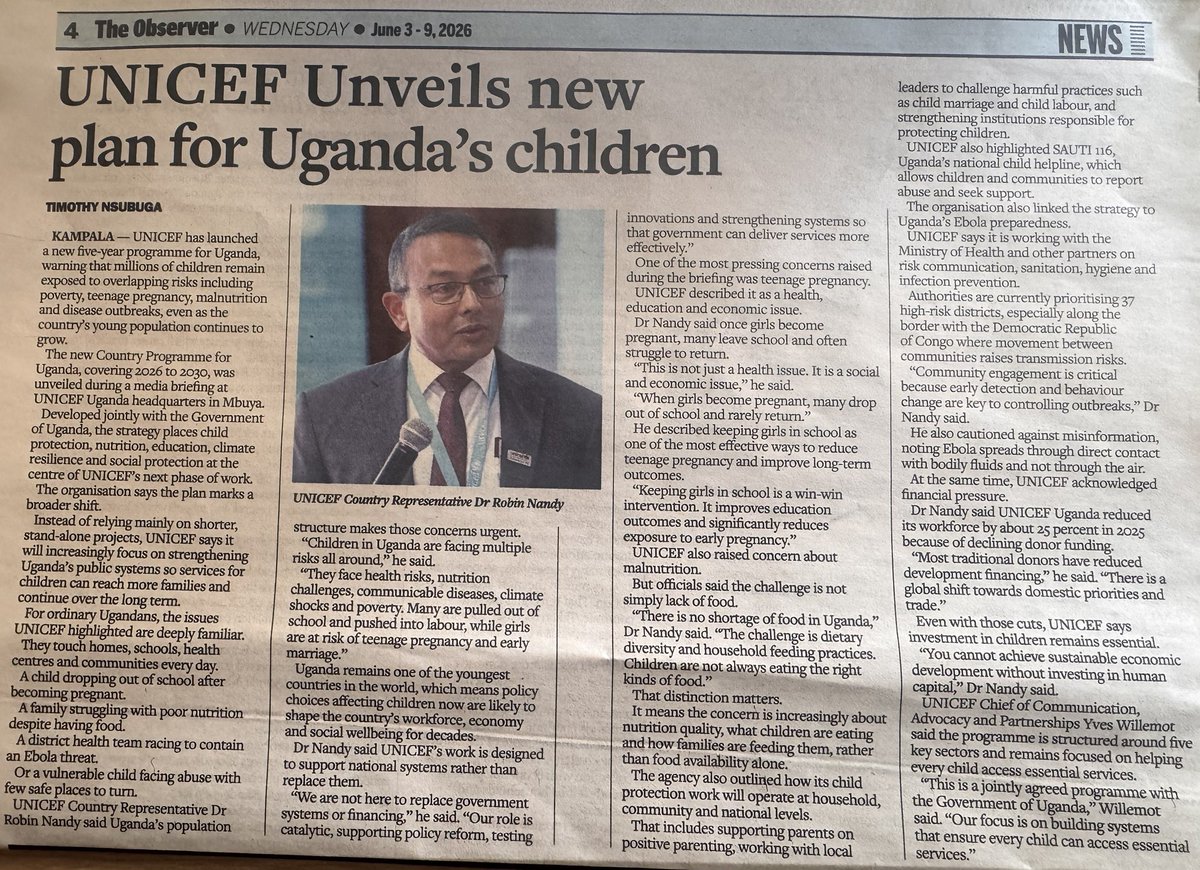 4 The Observer • WEDNESDAY • June 3 - 9, 2026

NEWS

UNICEF Unveils new plan for Uganda's children

TIMOTHY NSUBUGA

KAMPALA — UNICEF has launched a new five-year programme for Uganda, warning that millions of children remain exposed to overlapping risks including poverty, teenage pregnancy, malnutrition and disease outbreaks, even as the country's young population continues to grow.

The new Country Programme for Uganda, covering 2026 to 2030, was unveiled during a media briefing at UNICEF Uganda headquarters in Mbuya.

Developed jointly with the Government of Uganda, the strategy places child protection, nutrition, education, climate resilience and social protection at the centre of UNICEF's next phase of work.

The organisation says the plan marks a broader shift.

Instead of relying mainly on shorter, stand-alone projects, UNICEF says it will increasingly focus on strengthening Uganda's public systems so services for children can reach more families and continue over the long term.

For ordinary Ugandans, the issues UNICEF highlighted are deeply familiar.

They touch homes, schools, health centres and communities every day.

A child dropping out of school after becoming pregnant.

A family struggling with poor nutrition despite having food.

A district health team racing to contain an Ebola threat.

Or a vulnerable child facing abuse with few safe places to turn.

UNICEF Country Representative Dr Robin Nandy said Uganda's population

UNICEF Country Representative Dr Robin Nandy

structure makes those concerns urgent.

"Children in Uganda are facing multiple risks all around," he said.

"They face health risks, nutrition challenges, communicable diseases, climate shocks and poverty. Many are pulled out of school and pushed into labour, while girls are at risk of teenage pregnancy and early marriage."

Uganda remains one of the youngest countries in the world, which means policy choices affecting children now are likely to shape the country's workforce, economy and social wellbeing for decades.

Dr Nandy said UNICEF's work is designed to support national systems rather than replace them.

"We are not here to replace government systems or financing," he said. "Our role is catalytic, supporting policy reform, testing innovations and strengthening systems so that government can deliver services more effectively."

One of the most pressing concerns raised during the briefing was teenage pregnancy.

UNICEF described it as a health, education and economic issue.

Dr Nandy said once girls become pregnant, many leave school and often struggle to return.

"This is not just a health issue. It is a social and economic issue," he said.

"When girls become pregnant, many drop out of school and rarely return."

He described keeping girls in school as one of the most effective ways to reduce teenage pregnancy and improve long-term outcomes.

"Keeping girls in school is a win-win intervention. It improves education outcomes and significantly reduces exposure to early pregnancy."

UNICEF also raised concern about malnutrition.

But officials said the challenge is not simply lack of food.

"There is no shortage of food in Uganda," Dr Nandy said. "The challenge is dietary diversity and household feeding practices. Children are not always eating the right kinds of food."

That distinction matters.

It means the concern is increasingly about nutrition quality, what children are eating and how families are feeding them, rather than food availability alone.

The agency also outlined how its child protection work will operate at household, community and national levels.

That includes supporting parents on positive parenting, working with local leaders to challenge harmful practices such as child marriage and child labour, and strengthening institutions responsible for protecting children.

UNICEF also highlighted SAUTI 116, Uganda's national child helpline, which allows children and communities to report abuse and seek support.

The organisation also linked the strategy to Uganda's Ebola preparedness.

UNICEF says it is working with the Ministry of Health and other partners on risk communication, sanitation, hygiene and infection prevention.

Authorities are currently prioritising 37 high-risk districts, especially along the border with the Democratic Republic of Congo where movement between communities raises transmission risks.

"Community engagement is critical because early detection and behaviour change are key to controlling outbreaks," Dr Nandy said.

He also cautioned against misinformation, noting Ebola spreads through direct contact with bodily fluids and not through the air.

At the same time, UNICEF acknowledged financial pressure.

Dr Nandy said UNICEF Uganda reduced its workforce by about 25 percent in 2025 because of declining donor funding.

"Most traditional donors have reduced development financing," he said. "There is a global shift towards domestic priorities and trade."

Even with those cuts, UNICEF says investment in children remains essential.

"You cannot achieve sustainable economic development without investing in human capital," Dr Nandy said.

UNICEF Chief of Communication, Advocacy and Partnerships Yves Willemot said the programme is structured around five key sectors and remains focused on helping every child access essential services.

"This is a jointly agreed programme with the Government of Uganda," Willemot said. "Our focus is on building systems that ensure every child can access essential services."